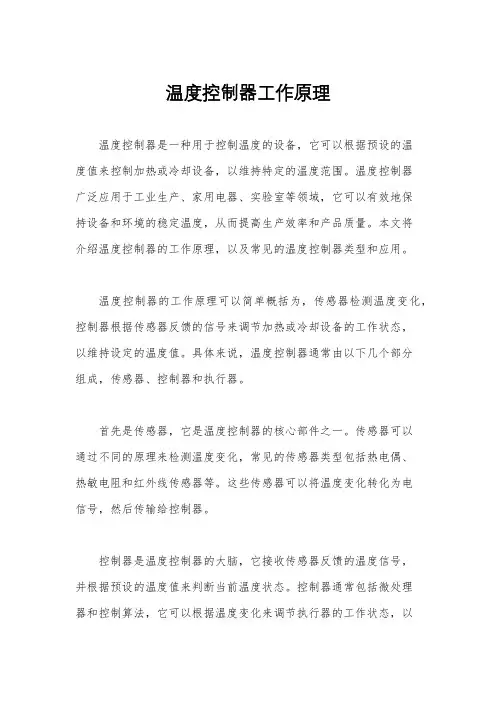 温度控制器工作原理

温度控制器是一种用于控制温度的设备，它可以根据预设的温度值来控制加热或冷却设备，以维持特定的温度范围。温度控制器广泛应用于工业生产、家用电器、实验室等领域，它可以有效地保持设备和环境的稳定温度，从而提高生产效率和产品质量。本文将介绍温度控制器的工作原理，以及常见的温度控制器类型和应用。

温度控制器的工作原理可以简单概括为，传感器检测温度变化，控制器根据传感器反馈的信号来调节加热或冷却设备的工作状态，以维持设定的温度值。具体来说，温度控制器通常由以下几个部分组成，传感器、控制器和执行器。

首先是传感器，它是温度控制器的核心部件之一。传感器可以通过不同的原理来检测温度变化，常见的传感器类型包括热电偶、热敏电阻和红外线传感器等。这些传感器可以将温度变化转化为电信号，然后传输给控制器。

控制器是温度控制器的大脑，它接收传感器反馈的温度信号，并根据预设的温度值来判断当前温度状态。控制器通常包括微处理器和控制算法，它可以根据温度变化来调节执行器的工作状态，以